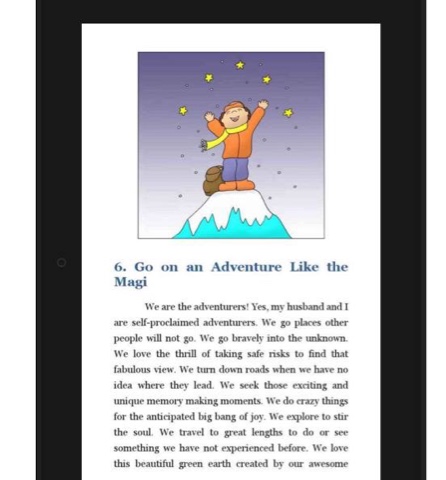 6. Go on an Adventure Like the Magi

We are the adventurers! Yes, my husband and I are self-proclaimed adventurers. We go places other people will not go. We go bravely into the unknown. We love the thrill of taking safe risks to find that fabulous view. We turn down roads when we have no idea where they lead. We seek those exciting and unique memory making moments. We do crazy things for the anticipated big bang of joy. We explore to stir the soul. We travel to great lengths to do or see something we have not experienced before. We love this beautiful green earth created by our awesome